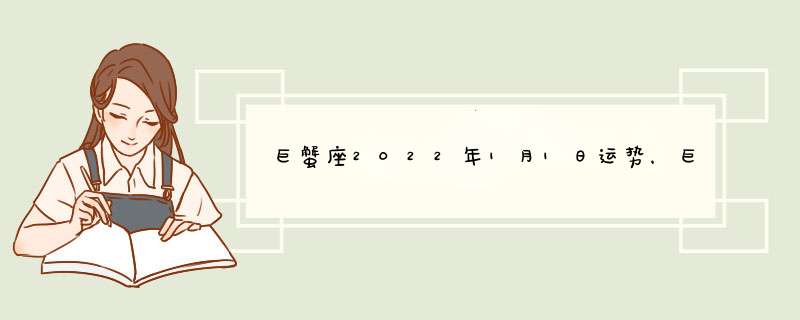 巨蟹座2022年1月1日运势，巨